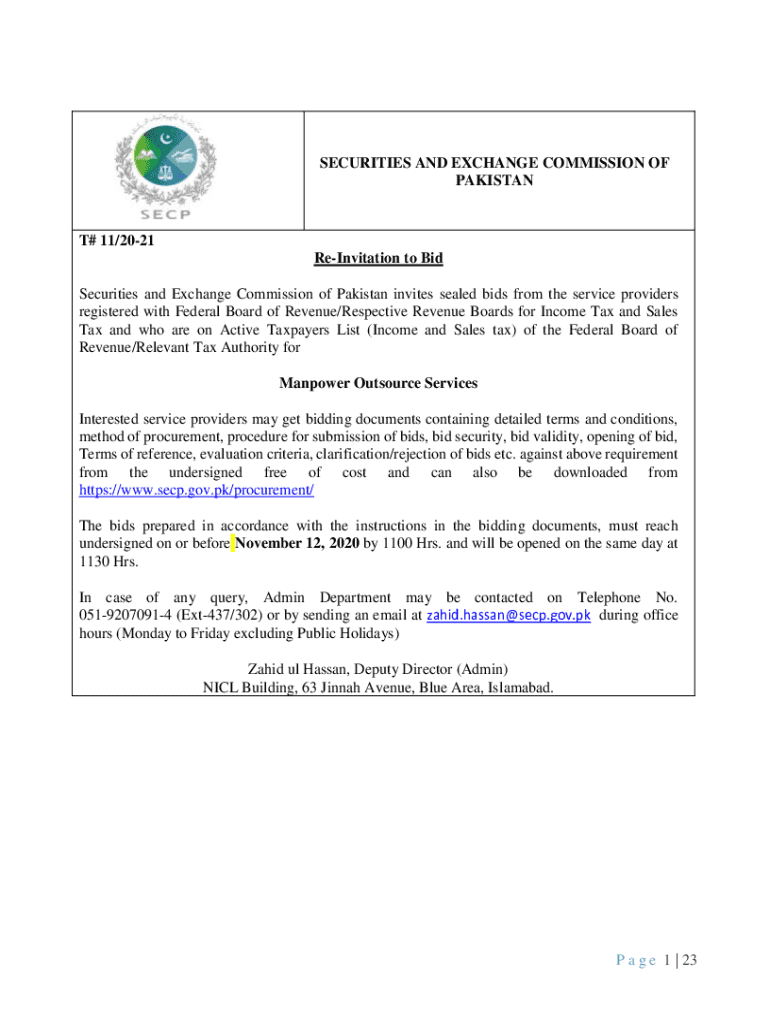 SECP

SECURITIES AND EXCHANGE COMMISSION OF PAKISTAN

T# 11/20-21

Re-Invitation to Bid

Securities and Exchange Commission of Pakistan invites sealed bids from the service providers registered with Federal Board of Revenue/Respective Revenue Boards for Income Tax and Sales Tax and who are on Active Taxpayers List (Income and Sales tax) of the Federal Board of Revenue/Relevant Tax Authority for

Manpower Outsource Services

Interested service providers may get bidding documents containing detailed terms and conditions, method of procurement, procedure for submission of bids, bid security, bid validity, opening of bid, Terms of reference, evaluation criteria, clarification/rejection of bids etc. against above requirement from the undersigned free of cost and can also be downloaded from https://www.secp.gov.pk/procurement/

The bids prepared in accordance with the instructions in the bidding documents, must reach undersigned on or before November 12, 2020 by 1100 Hrs. and will be opened on the same day at 1130 Hrs.

In case of any query, Admin Department may be contacted on Telephone No. 051-9207091-4 (Ext-437/302) or by sending an email at zahid.hassan@secp.gov.pk during office hours (Monday to Friday excluding Public Holidays)

Zahid ul Hassan, Deputy Director (Admin)
NICL Building, 63 Jinnah Avenue, Blue Area, Islamabad.

Page 1 | 23